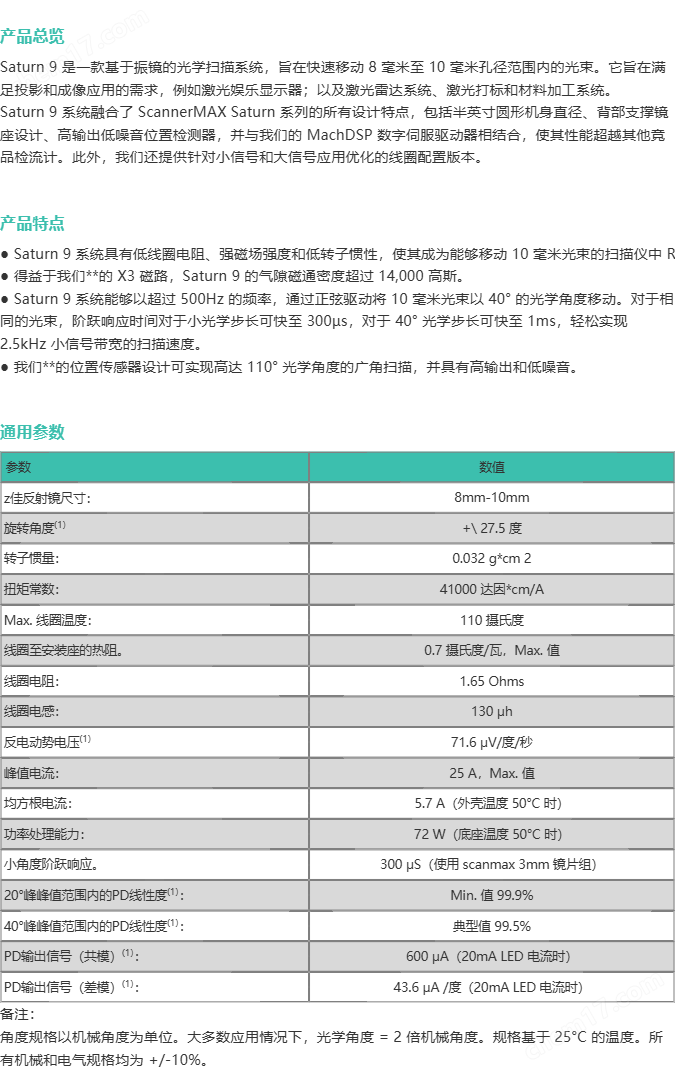 产品总览

Saturn 9 是一款基于振镜的光学扫描系统，旨在快速移动 8 毫米至 10 毫米孔径范围内的光束。它旨在满足投影和成像应用的需求，例如激光娱乐显示器；以及激光雷达系统、激光打标和材料加工系统。

Saturn 9 系统融合了 ScannerMAX Saturn 系列的所有设计特点，包括半英寸圆形机身直径、背部支撑镜座设计、高输出低噪音位置检测器，并与我们的 MachDSP 数字伺服驱动器相结合，使其性能超越其他竞品检流计。此外，我们还提供针对小信号和大信号应用优化的线圈配置版本。

产品特点

● Saturn 9 系统具有低线圈电阻、强磁场强度和低转子惯性，使其成为能够移动 10 毫米光束的扫描仪中 R

● 得益于我们**的 X3 磁路，Saturn 9 的气隙磁通密度超过 14,000 高斯。

● Saturn 9 系统能够以超过 500Hz 的频率，通过正弦驱动将 10 毫米光束以 40° 的光学角度移动。对于相同的光束，阶跃响应时间对于小光学步长可快至 300μs，对于 40° 光学步长可快至 1ms，轻松实现 2.5kHz 小信号带宽的扫描速度。

● 我们**的位置传感器设计可实现高达 110° 光学角度的广角扫描，并具有高输出和低噪音。

通用参数

| 参数 | 数值 |
|---|---|
| z佳反射镜尺寸: | 8mm-10mm |
| 旋转角度$^{(1)}$ | +\ 27.5 度 |
| 转子惯量: | 0.032 g*cm 2 |
| 扭矩常数: | 41000 达因*cm/A |
| Max. 线圈温度: | 110 摄氏度 |
| 线圈至安装座的热阻。 | 0.7 摄氏度/瓦，Max. 值 |
| 线圈电阻: | 1.65 Ohms |
| 线圈电感: | 130 μh |
| 反电动势电压$^{(1)}$ | 71.6 μV/度/秒 |
| 峰值电流: | 25 A，Max. 值 |
| 均方根电流: | 5.7 A（外壳温度 50°C 时） |
| 功率处理能力: | 72 W（底座温度 50°C 时） |
| 小角度阶跃响应。 | 300 μS（使用 scanmax 3mm 镜片组） |
| 20°峰峰值范围内的PD线性度$^{(1)}$: | Min. 值 99.9% |
| 40°峰峰值范围内的PD线性度$^{(1)}$: | 典型值 99.5% |
| PD输出信号（共模）$^{(1)}$: | 600 μA（20mA LED 电流时） |
| PD输出信号（差模）$^{(1)}$: | 43.6 μA /度（20mA LED 电流时） |

备注：

角度规格以机械角度为单位。大多数应用情况下，光学角度 = 2 倍机械角度。规格基于 25°C 的温度。所有机械和电气规格均为 +/-10%。